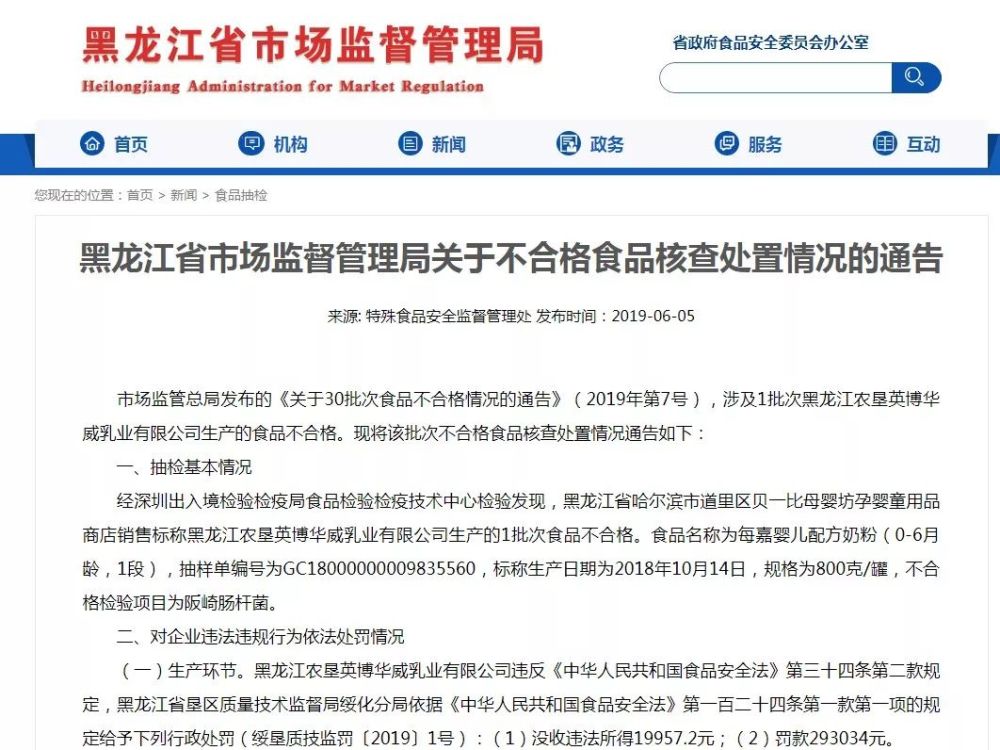 黑龙江省市场监督管理局
Heilongjiang Administration for Market Regulation

省政府食品安全委员会办公室

首页 机构 新闻 政务 服务 互动

您现在的位置：首页 > 新闻 > 食品抽检

黑龙江省市场监督管理局关于不合格食品核查处置情况的通告

来源: 特殊食品安全监督管理处 发布时间：2019-06-05

市场监管总局发布的《关于30批次食品不合格情况的通告》（2019年第7号），涉及1批次黑龙江农垦英博华威乳业有限公司生产的食品不合格。现将该批次不合格食品核查处置情况通告如下：

一、抽检基本情况

经深圳出入境检验检疫局食品检验检疫技术中心检验发现，黑龙江省哈尔滨市道里区贝一比母婴坊孕婴童用品商店销售标称黑龙江农垦英博华威乳业有限公司生产的1批次食品不合格。食品名称为每嘉婴儿配方奶粉（0-6月龄，1段），抽样单编号为GC18000000009835560，标称生产日期为2018年10月14日，规格为800克/罐，不合格检验项目为阪崎肠杆菌。

二、对企业违法违规行为依法处罚情况

（一）生产环节。黑龙江农垦英博华威乳业有限公司违反《中华人民共和国食品安全法》第三十四条第二款规定，黑龙江省垦区质量技术监督局绥化分局依据《中华人民共和国食品安全法》第一百二十四条第一款第一项的规定给予下列行政处罚（绥垦质技监罚〔2019〕1号）：（1）没收违法所得19957.2元；（2）罚款293034元。